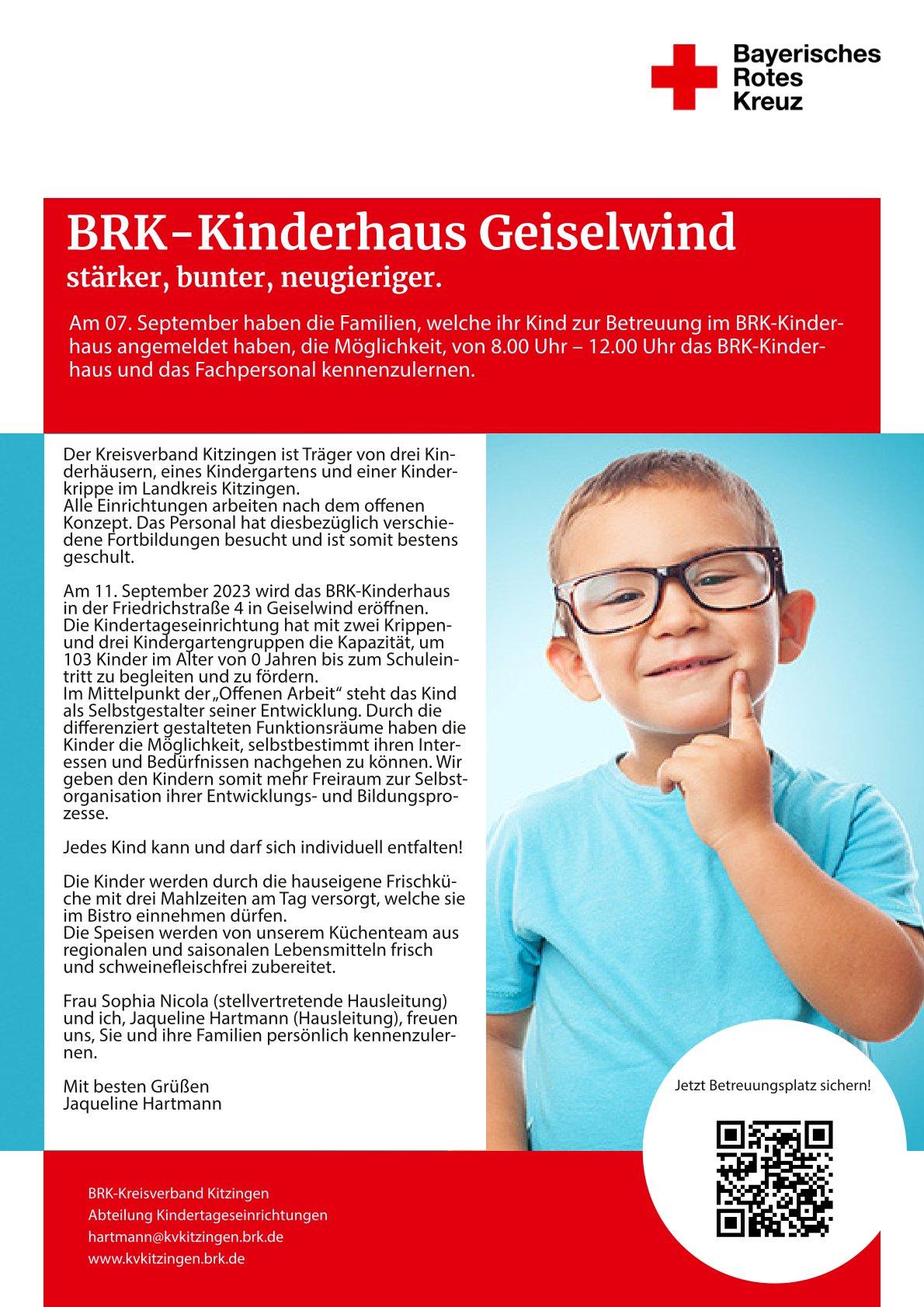 Bayerisches Rotes Kreuz

BRK-Kinderhaus Geiselwind
stärker, bunter, neugieriger.

Am 07. September haben die Familien, welche ihr Kind zur Betreuung im BRK-Kinderhaus angemeldet haben, die Möglichkeit, von 8.00 Uhr – 12.00 Uhr das BRK-Kinderhaus und das Fachpersonal kennenzulernen.

Der Kreisverband Kitzingen ist Träger von drei Kinderhäusern, eines Kindergartens und einer Kinderkrippe im Landkreis Kitzingen.
Alle Einrichtungen arbeiten nach dem offenen Konzept. Das Personal hat diesbezüglich verschiedene Fortbildungen besucht und ist somit bestens geschult.

Am 11. September 2023 wird das BRK-Kinderhaus in der Friedrichstraße 4 in Geiselwind eröffnen.
Die Kindertageseinrichtung hat mit zwei Krippen- und drei Kindergartengruppen die Kapazität, um 103 Kinder im Alter von 0 Jahren bis zum Schuleintritt zu begleiten und zu fördern.
Im Mittelpunkt der „Offenen Arbeit“ steht das Kind als Selbstgestalter seiner Entwicklung. Durch die differenziert gestalteten Funktionsräume haben die Kinder die Möglichkeit, selbstbestimmt ihren Interessen und Bedürfnissen nachgehen zu können. Wir geben den Kindern somit mehr Freiraum zur Selbstorganisation ihrer Entwicklungs- und Bildungsprozesse.

Jedes Kind kann und darf sich individuell entfalten!

Die Kinder werden durch die hauseigene Frischküche mit drei Mahlzeiten am Tag versorgt, welche sie im Bistro einnehmen dürfen.
Die Speisen werden von unserem Küchenteam aus regionalen und saisonalen Lebensmitteln frisch und schweinefleischfrei zubereitet.

Frau Sophia Nicola (stellvertretende Hausleitung) und ich, Jaqueline Hartmann (Hausleitung), freuen uns, Sie und ihre Familien persönlich kennenzulernen.

Mit besten Grüßen
Jaqueline Hartmann

Jetzt Betreuungsplatz sichern!

BRK-Kreisverband Kitzingen
Abteilung Kindertageseinrichtungen
hartmann@kvkitzingen.brk.de
www.kvkitzingen.brk.de